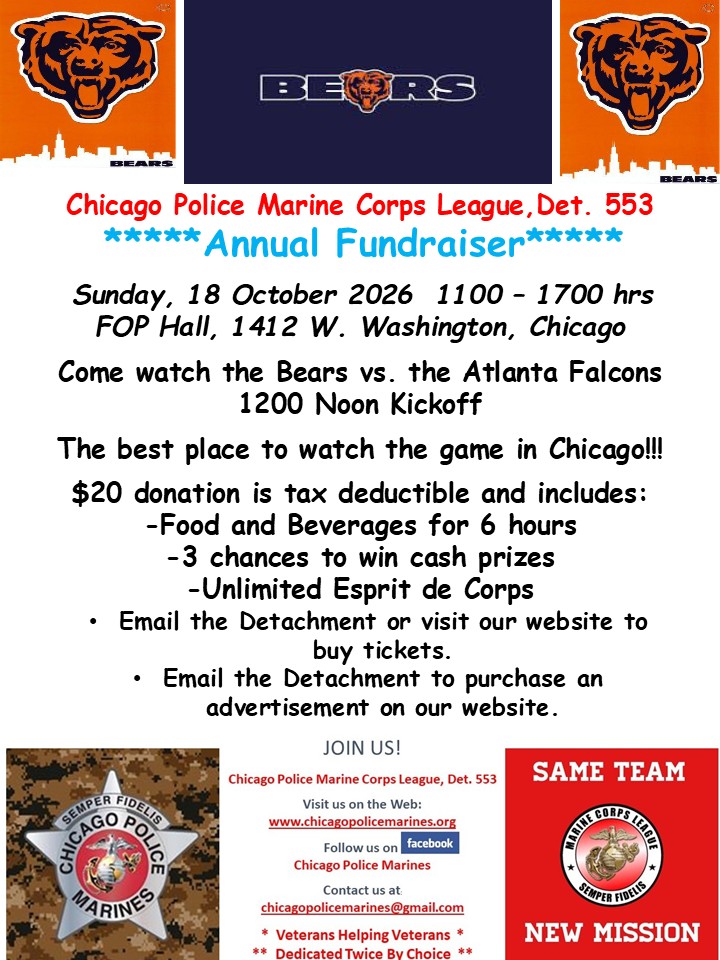 BEARS

BEARS

BEARS

Chicago Police Marine Corps League,Det. 553
*****Annual Fundraiser*****

Sunday, 18 October 2026 1100 – 1700 hrs
FOP Hall, 1412 W. Washington, Chicago

Come watch the Bears vs. the Atlanta Falcons
1200 Noon Kickoff

The best place to watch the game in Chicago!!!

$20 donation is tax deductible and includes:
-Food and Beverages for 6 hours
-3 chances to win cash prizes
-Unlimited Esprit de Corps

• Email the Detachment or visit our website to buy tickets.
• Email the Detachment to purchase an advertisement on our website.

SEMPER FIDELIS
CHICAGO POLICE
MARINES

JOIN US!
Chicago Police Marine Corps League, Det. 553
Visit us on the Web:
www.chicagopolicemarines.org
Follow us on facebook
Chicago Police Marines
Contact us at
chicagopolicemarines@gmail.com
* Veterans Helping Veterans *
** Dedicated Twice By Choice **

SAME TEAM
MARINE CORPS LEAGUE
SEMPER FIDELIS
NEW MISSION